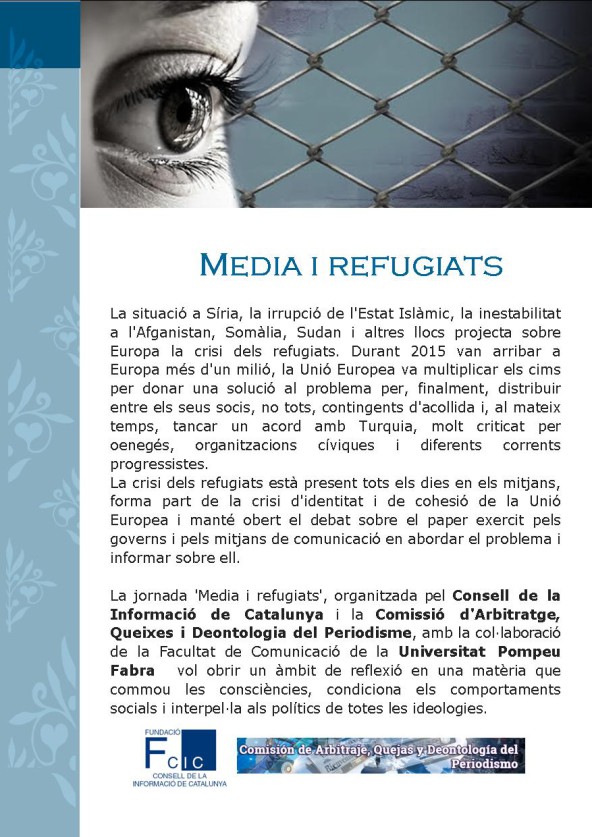 MEDIA I REFUGIATS

La situació a Síria, la irrupció de l'Estat Islàmic, la inestabilitat a l'Afganistan, Somàlia, Sudan i altres llocs projecta sobre Europa la crisi dels refugiats. Durant 2015 van arribar a Europa més d'un milió, la Unió Europea va multiplicar els cims per donar una solució al problema per, finalment, distribuir entre els seus socis, no tots, contingents d'acollida i, al mateix temps, tancar un acord amb Turquia, molt criticat per oenegés, organitzacions cíviques i diferents corrents progressistes.
La crisi dels refugiats està present tots els dies en els mitjans, forma part de la crisi d'identitat i de cohesió de la Unió Europea i manté obert el debat sobre el paper exercit pels governs i pels mitjans de comunicació en abordar el problema i informar sobre ell.

La jornada 'Media i refugiats', organitzada pel Consell de la Informació de Catalunya i la Comissió d'Arbitratge, Queixes i Deontologia del Periodisme, amb la col·laboració de la Facultat de Comunicació de la Universitat Pompeu Fabra vol obrir un àmbit de reflexió en una matèria que commou les consciències, condiciona els comportaments socials i interpel·la als polítics de totes les ideologies.

FUNDACIÓ
FCIC
CONSELL DE LA
INFORMACIÓ DE CATALUNYA

Comisión de Arbitraje, Quejas y Deontología del Periodismo